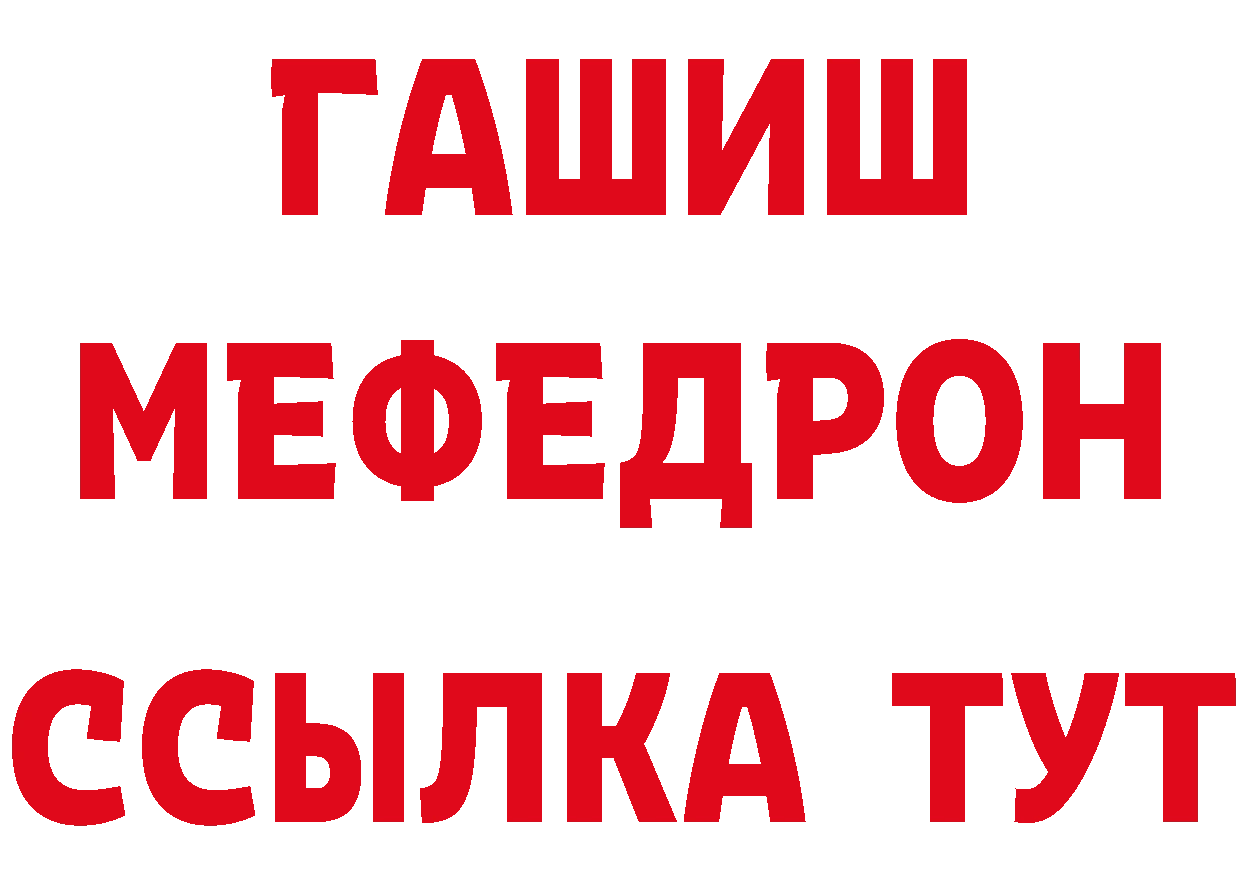 ГАШИШ
МЕФЕДРОН
ССЫЛКА ТУТ